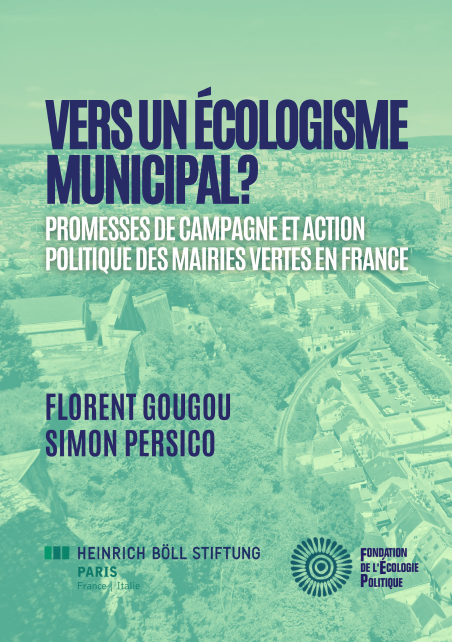 VERS UN ÉCOLOGISME MUNICIPAL?

PROMESSES DE CAMPAGNE ET ACTION POLITIQUE DES MAIRIES VERTES EN FRANCE

FLORENT GOUGOU
SIMON PERSICO

HEINRICH BÖLL STIFTUNG
PARIS
France | Italie

FONDATION
DE L'ÉCOLOGIE
POLITIQUE